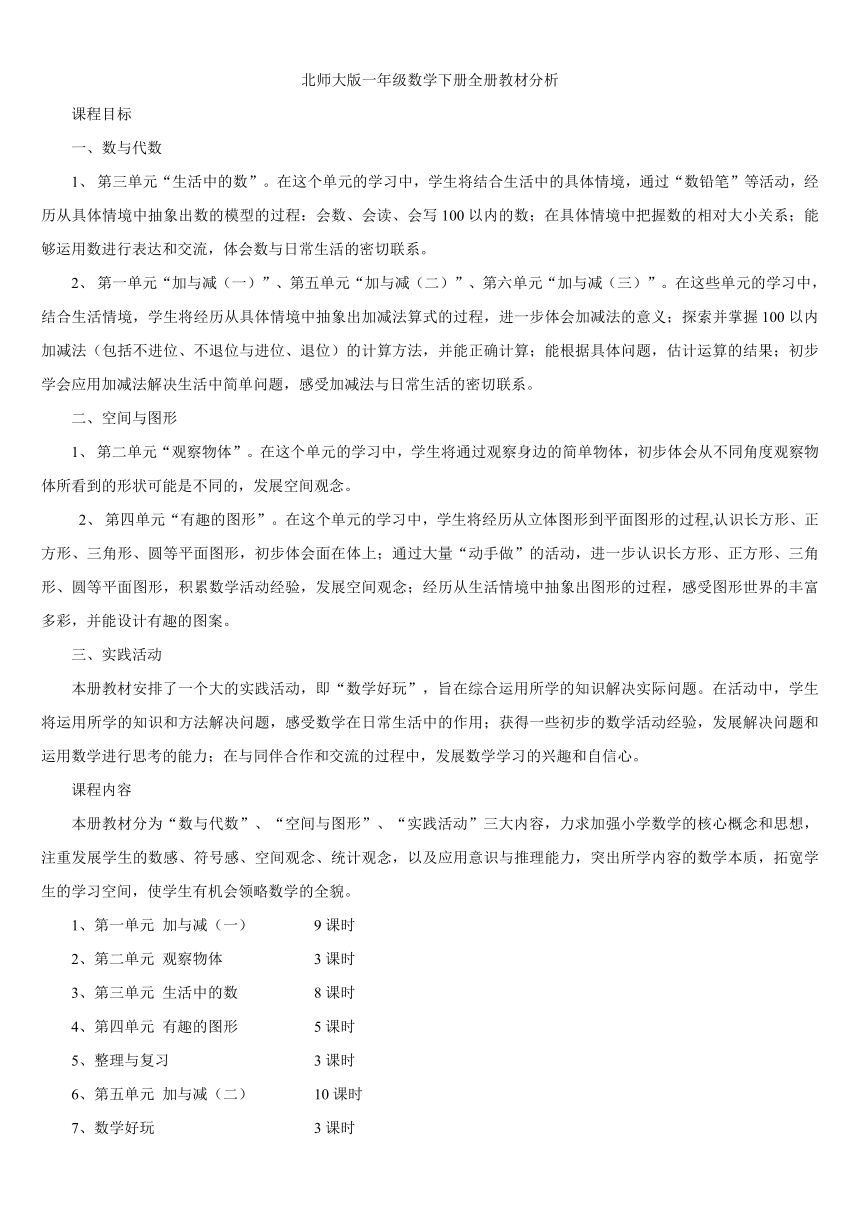 北师大版一年级数学下册全册教材分析

课程目标

一、数与代数

1、第三单元“生活中的数”。在这个单元的学习中，学生将结合生活中的具体情境，通过“数铅笔”等活动，经历从具体情境中抽象出数的模型的过程：会数、会读、会写100以内的数；在具体情境中把握数的相对大小关系；能够运用数进行表达和交流，体会数与日常生活的密切联系。

2、第一单元“加与减（一）”、第五单元“加与减（二）”、第六单元“加与减（三）”。在这些单元的学习中，结合生活情境，学生将经历从具体情境中抽象出加减法算式的过程，进一步体会加减法的意义；探索并掌握100以内加减法（包括不进位、不退位与进位、退位）的计算方法，并能正确计算；能根据具体问题，估计运算的结果；初步学会应用加减法解决生活中简单问题，感受加减法与日常生活的密切联系。

二、空间与图形

1、第二单元“观察物体”。在这个单元的学习中，学生将通过观察身边的简单物体，初步体会从不同角度观察物体所看到的形状可能是不同的，发展空间观念。

2、第四单元“有趣的图形”。在这个单元的学习中，学生将经历从立体图形到平面图形的过程,认识长方形、正方形、三角形、圆等平面图形，初步体会面在体上；通过大量“动手做”的活动，进一步认识长方形、正方形、三角形、圆等平面图形，积累数学活动经验，发展空间观念；经历从生活情境中抽象出图形的过程，感受图形世界的丰富多彩，并能设计有趣的图案。

三、实践活动

本册教材安排了一个大的实践活动，即“数学好玩”，旨在综合运用所学的知识解决实际问题。在活动中，学生将运用所学的知识和方法解决问题，感受数学在日常生活中的作用；获得一些初步的数学活动经验，发展解决问题和运用数学进行思考的能力；在与同伴合作和交流的过程中，发展数学学习的兴趣和自信心。

课程内容

本册教材分为“数与代数”、“空间与图形”、“实践活动”三大内容，力求加强小学数学的核心概念和思想，注重发展学生的数感、符号感、空间观念、统计观念，以及应用意识与推理能力，突出所学内容的数学本质，拓宽学生的学习空间，使学生有机会领略数学的全貌。

1、第一单元 加与减（一） 9课时

2、第二单元 观察物体 3课时

3、第三单元 生活中的数 8课时

4、第四单元 有趣的图形 5课时

5、整理与复习 3课时

6、第五单元 加与减（二） 10课时

7、数学好玩 3课时